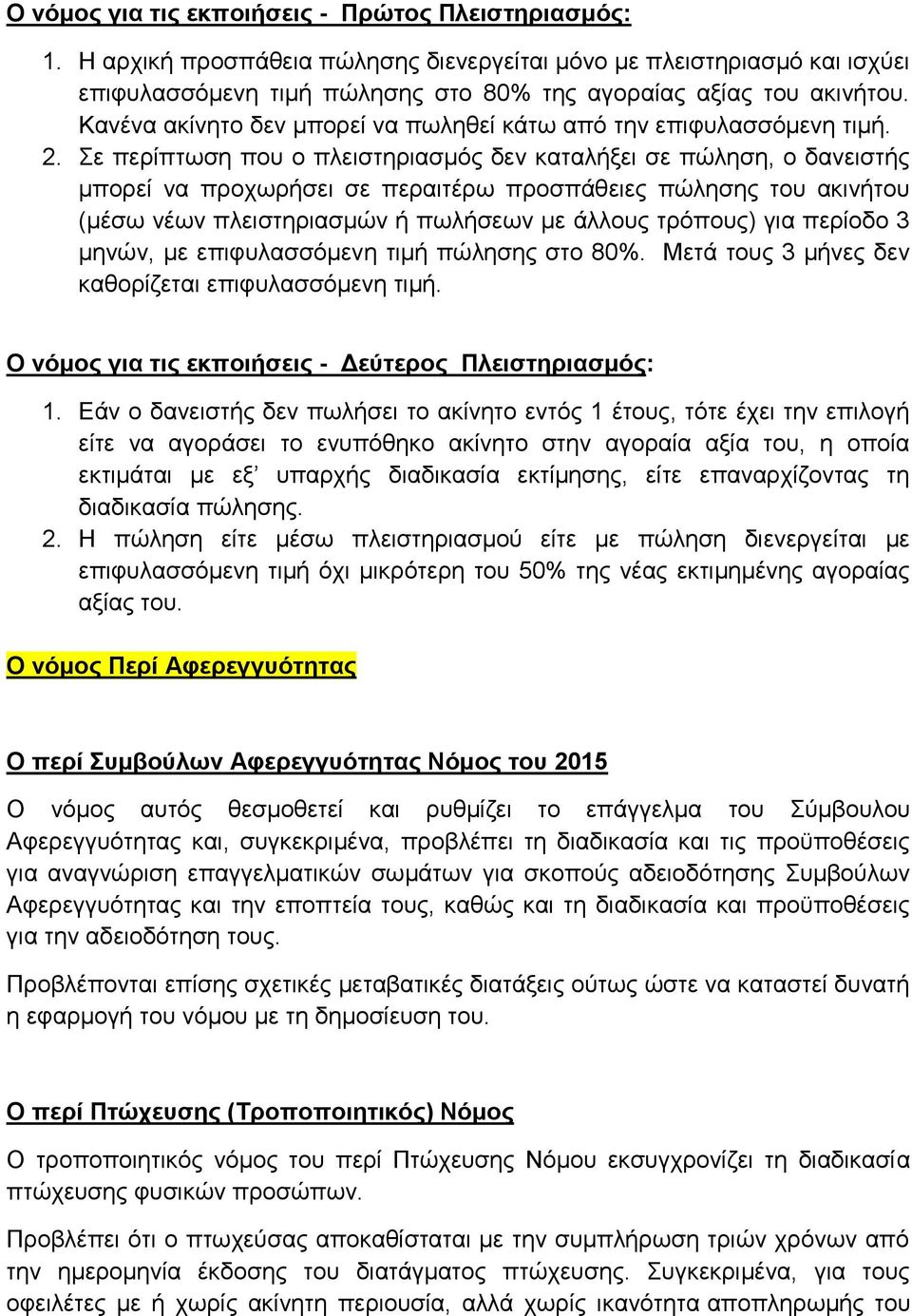 Ο νόμος για τις εκποιήσεις - Πρώτος Πλειστηριασμός:

1. Η αρχική προσπάθεια πώλησης διενεργείται μόνο με πλειστηριασμό και ισχύει επιφυλασσόμενη τιμή πώλησης στο 80% της αγοραίας αξίας του ακινήτου. Κανένα ακίνητο δεν μπορεί να πωληθεί κάτω από την επιφυλασσόμενη τιμή.
2. Σε περίπτωση που ο πλειστηριασμός δεν καταλήξει σε πώληση, ο δανειστής μπορεί να προχωρήσει σε περαιτέρω προσπάθειες πώλησης του ακινήτου (μέσω νέων πλειστηριασμών ή πωλήσεων με άλλους τρόπους) για περίοδο 3 μηνών, με επιφυλασσόμενη τιμή πώλησης στο 80%. Μετά τους 3 μήνες δεν καθορίζεται επιφυλασσόμενη τιμή.

Ο νόμος για τις εκποιήσεις - Δεύτερος Πλειστηριασμός:

1. Εάν ο δανειστής δεν πωλήσει το ακίνητο εντός 1 έτους, τότε έχει την επιλογή είτε να αγοράσει το ενυπόθηκο ακίνητο στην αγοραία αξία του, η οποία εκτιμάται με εξ' υπαρχής διαδικασία εκτίμησης, είτε επαναρχίζοντας τη διαδικασία πώλησης.
2. Η πώληση είτε μέσω πλειστηριασμού είτε με πώληση διενεργείται με επιφυλασσόμενη τιμή όχι μικρότερη του 50% της νέας εκτιμημένης αγοραίας αξίας του.

Ο νόμος Περί Αφερεγγυότητας

Ο περί Συμβούλων Αφερεγγυότητας Νόμος του 2015

Ο νόμος αυτός θεσμοθετεί και ρυθμίζει το επάγγελμα του Σύμβουλου Αφερεγγυότητας και, συγκεκριμένα, προβλέπει τη διαδικασία και τις προϋποθέσεις για αναγνώριση επαγγελματικών σωμάτων για σκοπούς αδειοδότησης Συμβούλων Αφερεγγυότητας και την εποπτεία τους, καθώς και τη διαδικασία και προϋποθέσεις για την αδειοδότηση τους.

Προβλέπονται επίσης σχετικές μεταβατικές διατάξεις ούτως ώστε να καταστεί δυνατή η εφαρμογή του νόμου με τη δημοσίευση του.

Ο περί Πτώχευσης (Τροποποιητικός) Νόμος

Ο τροποποιητικός νόμος του περί Πτώχευσης Νόμου εκσυγχρονίζει τη διαδικασία πτώχευσης φυσικών προσώπων.

Προβλέπει ότι ο πτωχεύσας αποκαθίσταται με την συμπλήρωση τριών χρόνων από την ημερομηνία έκδοσης του διατάγματος πτώχευσης. Συγκεκριμένα, για τους οφειλέτες με ή χωρίς ακίνητη περιουσία, αλλά χωρίς ικανότητα αποπληρωμής του